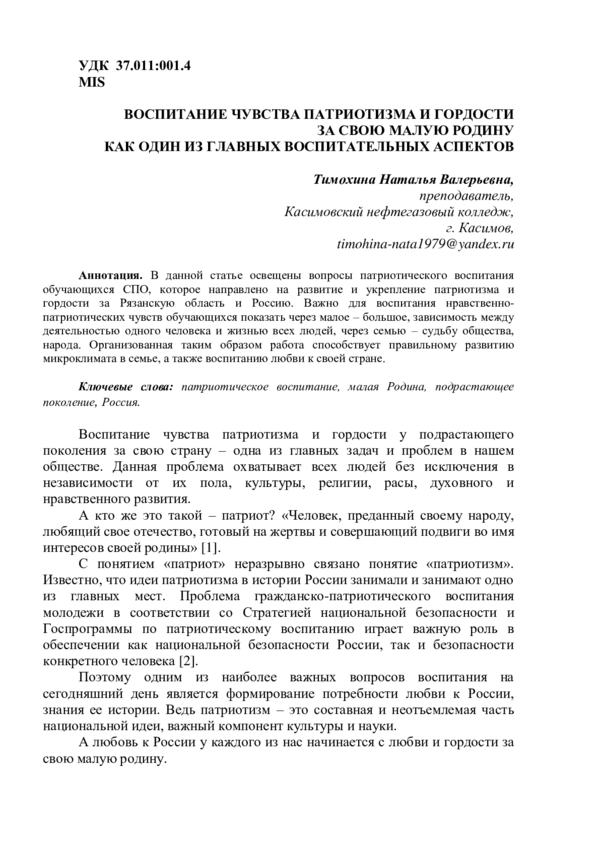 УДК 37.011:001.4
MIS

ВОСПИТАНИЕ ЧУВСТВА ПАТРИОТИЗМА И ГОРДОСТИ ЗА СВОЮ МАЛУЮ РОДИНУ КАК ОДИН ИЗ ГЛАВНЫХ ВОСПИТАТЕЛЬНЫХ АСПЕКТОВ

Тимохина Наталья Валерьевна,
преподаватель,
Касимовский нефтегазовый колледж,
г. Касимов,
timohina-nata1979@yandex.ru

Аннотация. В данной статье освещены вопросы патриотического воспитания обучающихся СПО, которое направлено на развитие и укрепление патриотизма и гордости за Рязанскую область и Россию. Важно для воспитания нравственно-патриотических чувств обучающихся показать через малое – большое, зависимость между деятельностью одного человека и жизнью всех людей, через семью – судьбу общества, народа. Организованная таким образом работа способствует правильному развитию микроклимата в семье, а также воспитанию любви к своей стране.

Ключевые слова: патриотическое воспитание, малая Родина, подрастающее поколение, Россия.

Воспитание чувства патриотизма и гордости у подрастающего поколения за свою страну – одна из главных задач и проблем в нашем обществе. Данная проблема охватывает всех людей без исключения в независимости от их пола, культуры, религии, расы, духовного и нравственного развития.

А кто же это такой – патриот? «Человек, преданный своему народу, любящий свое отечество, готовый на жертвы и совершающий подвиги во имя интересов своей родины» [1].

С понятием «патриот» неразрывно связано понятие «патриотизм». Известно, что идеи патриотизма в истории России занимали и занимают одно из главных мест. Проблема гражданско-патриотического воспитания молодежи в соответствии со Стратегией национальной безопасности и Госпрограммы по патриотическому воспитанию играет важную роль в обеспечении как национальной безопасности России, так и безопасности конкретного человека [2].

Поэтому одним из наиболее важных вопросов воспитания на сегодняшний день является формирование потребности любви к России, знания ее истории. Ведь патриотизм – это составная и неотъемлемая часть национальной идеи, важный компонент культуры и науки.

А любовь к России у каждого из нас начинается с любви и гордости за свою малую родину.